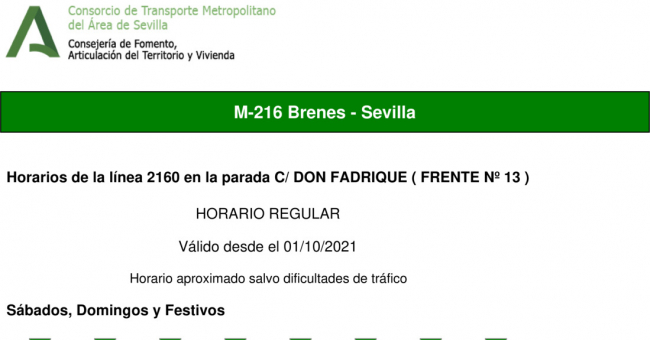 Consorcio de Transporte Metropolitano del Área de Sevilla

Consejería de Fomento, Articulación del Territorio y Vivienda

M-216 Brenes - Sevilla

Horarios de la línea 2160 en la parada C/ DON FADRIQUE ( FRENTE Nº 13 )

HORARIO REGULAR

Válido desde el 01/10/2021

Horario aproximado salvo dificultades de tráfico

Sábados, Domingos y Festivos